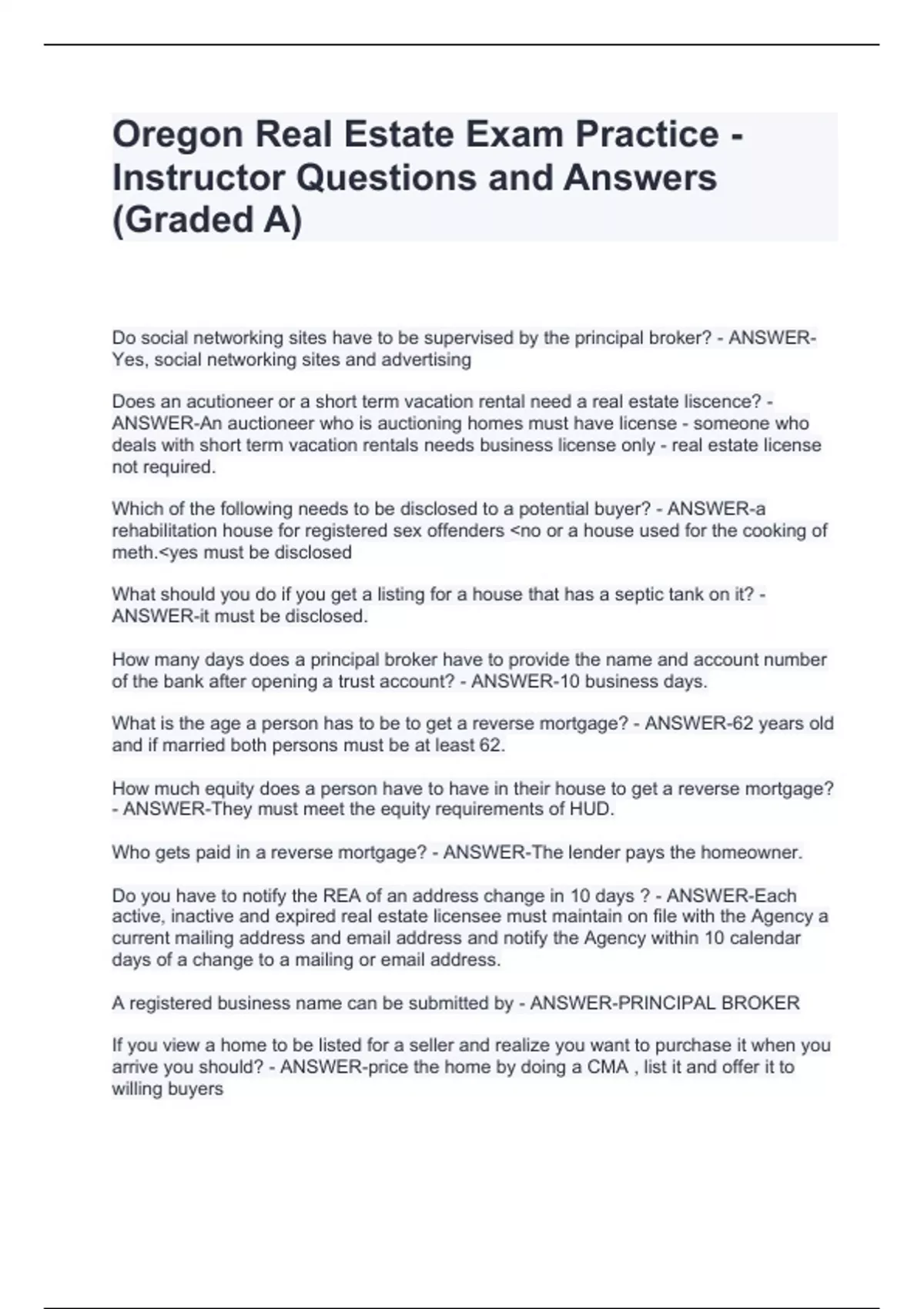 Oregon Real Estate Exam Practice - Instructor Questions and Answers (Graded A)

Do social networking sites have to be supervised by the principal broker? - ANSWER-Yes, social networking sites and advertising

Does an acutioneer or a short term vacation rental need a real estate liscence? - ANSWER-An auctioneer who is auctioning homes must have license - someone who deals with short term vacation rentals needs business license only - real estate license not required.

Which of the following needs to be disclosed to a potential buyer? - ANSWER-a rehabilitation house for registered sex offenders <no or a house used for the cooking of meth.<yes must be disclosed

What should you do if you get a listing for a house that has a septic tank on it? - ANSWER-it must be disclosed.

How many days does a principal broker have to provide the name and account number of the bank after opening a trust account? - ANSWER-10 business days.

What is the age a person has to be to get a reverse mortgage? - ANSWER-62 years old and if married both persons must be at least 62.

How much equity does a person have to have in their house to get a reverse mortgage? - ANSWER-They must meet the equity requirements of HUD.

Who gets paid in a reverse mortgage? - ANSWER-The lender pays the homeowner.

Do you have to notify the REA of an address change in 10 days ? - ANSWER-Each active, inactive and expired real estate licensee must maintain on file with the Agency a current mailing address and email address and notify the Agency within 10 calendar days of a change to a mailing or email address.

A registered business name can be submitted by - ANSWER-PRINCIPAL BROKER

If you view a home to be listed for a seller and realize you want to purchase it when you arrive you should? - ANSWER-price the home by doing a CMA , list it and offer it to willing buyers